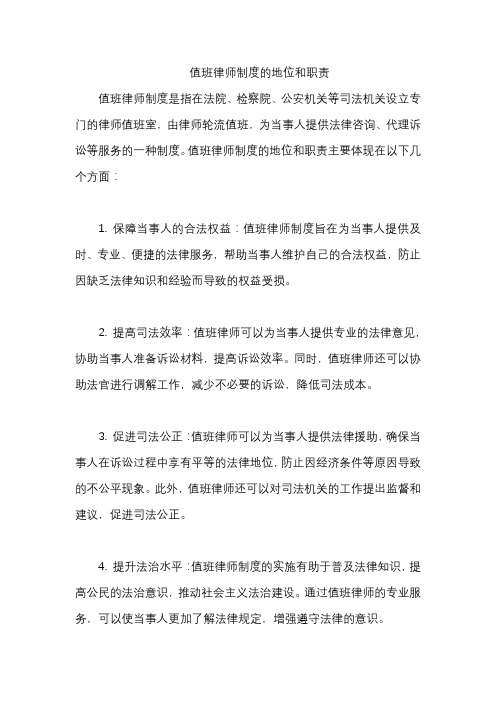 值班律师制度的地位和职责

值班律师制度是指在法院、检察院、公安机关等司法机关设立专门的律师值班室，由律师轮流值班，为当事人提供法律咨询、代理诉讼等服务的一种制度。值班律师制度的地位和职责主要体现在以下几个方面：

1. 保障当事人的合法权益：值班律师制度旨在为当事人提供及时、专业、便捷的法律服务，帮助当事人维护自己的合法权益，防止因缺乏法律知识和经验而导致的权益受损。

2. 提高司法效率：值班律师可以为当事人提供专业的法律意见，协助当事人准备诉讼材料，提高诉讼效率。同时，值班律师还可以协助法官进行调解工作，减少不必要的诉讼，降低司法成本。

3. 促进司法公正：值班律师可以为当事人提供法律援助，确保当事人在诉讼过程中享有平等的法律地位，防止因经济条件等原因导致的不公平现象。此外，值班律师还可以对司法机关的工作提出监督和建议，促进司法公正。

4. 提升法治水平：值班律师制度的实施有助于普及法律知识，提高公民的法治意识，推动社会主义法治建设。通过值班律师的专业服务，可以使当事人更加了解法律规定，增强遵守法律的意识。